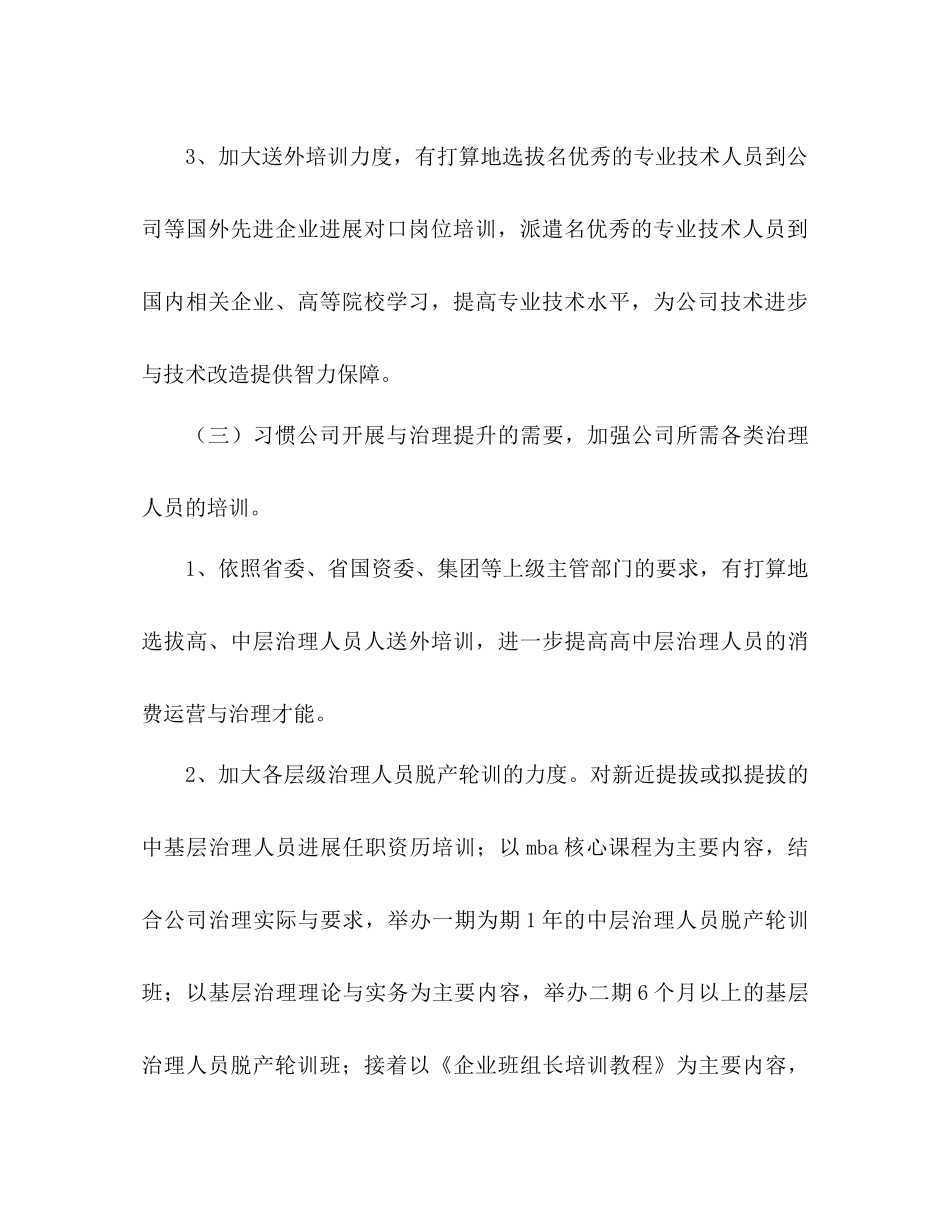 3、加大送外培训力度，有打算地选拔名优秀的专业技术人员到公司等国外先进企业进展对口岗位培训，派遣名优秀的专业技术人员到国内相关企业、高等院校学习，提高专业技术水平，为公司技术进步与技术改造提供智力保障。

（三）习惯公司开展与治理提升的需要，加强公司所需各类治理人员的培训。

1、依照省委、省国资委、集团等上级主管部门的要求，有打算地选拔高、中层治理人员人送外培训，进一步提高高中层治理人员的消费运营与治理才能。

2、加大各层级治理人员脱产轮训的力度。对新近提拔或拟提拔的中基层治理人员进展任职资历培训；以 mba 核心课程为主要内容，结合公司治理实际与要求，举办一期为期 1 年的中层治理人员脱产轮训班；以基层治理理论与实务为主要内容，举办二期 6 个月以上的基层治理人员脱产轮训班；接着以《企业班组长培训教程》为主要内容，